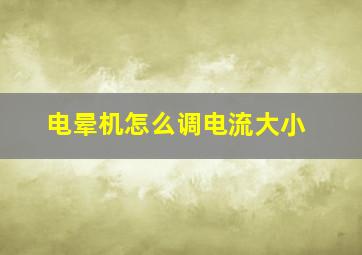 电晕机怎么调电流大小